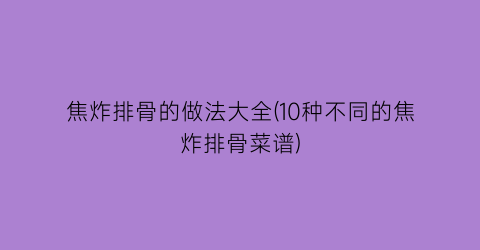 焦炸排骨的做法大全(10种不同的焦炸排骨菜谱)